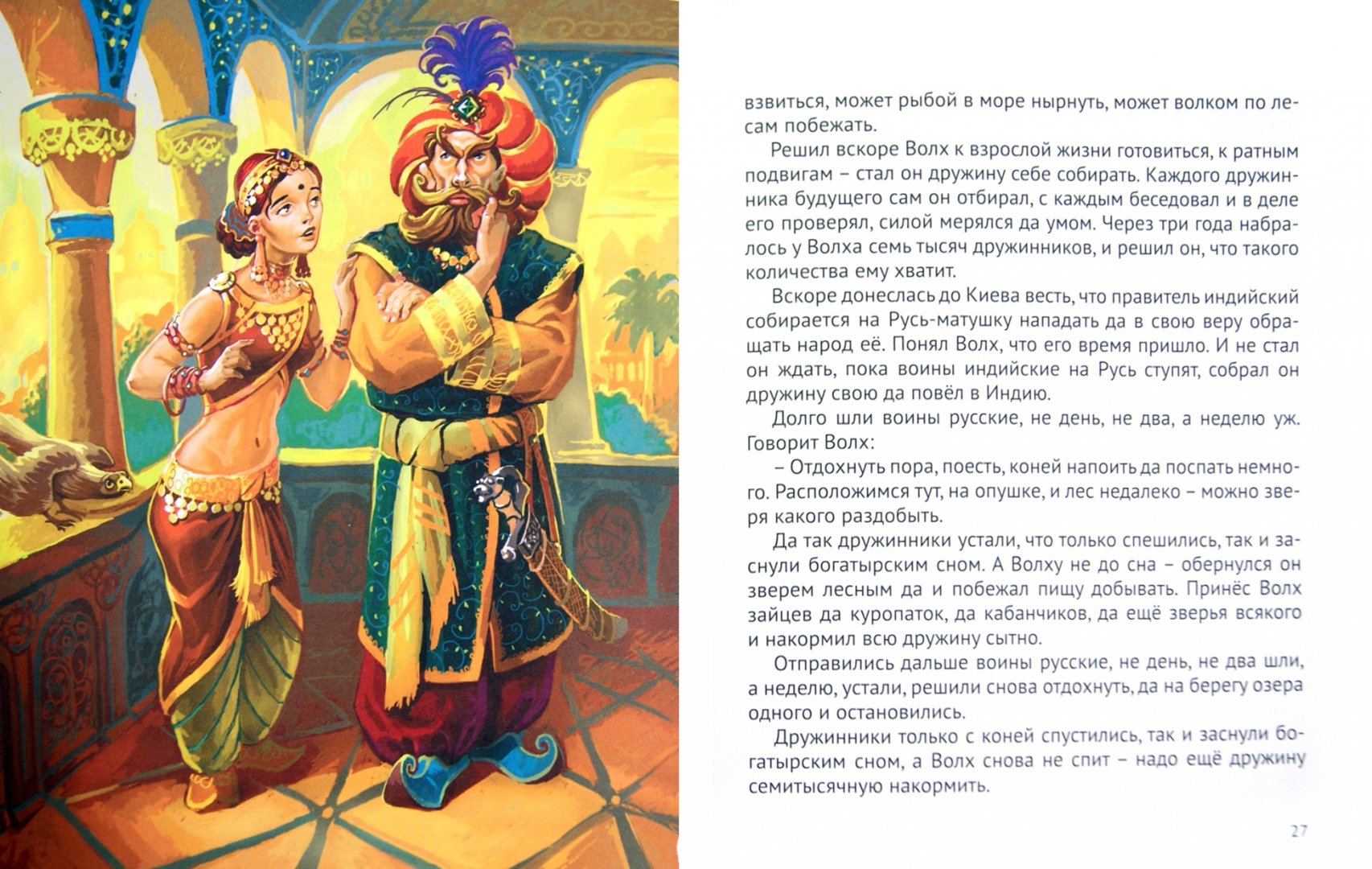 взвиться, может рыбой в море нырнуть, может волком по лесам побежать.

Решил вскоре Волх к взрослой жизни готовиться, к ратным подвигам – стал он дружину себе собирать. Каждого дружинника будущего сам он отбирал, с каждым беседовал и в деле его проверял, силой мерялся да умом. Через три года набралось у Волха семь тысяч дружинников, и решил он, что такого количества ему хватит.

Вскоре донеслась до Киева весть, что правитель индийский собирается на Русь-матушку нападать да в свою веру обращать народ её. Понял Волх, что его время пришло. И не стал он ждать, пока воины индийские на Русь ступят, собрал он дружину свою да повёл в Индию.

Долго шли воины русские, не день, не два, а неделю уж. Говорит Волх:

– Отдохнуть пора, поесть, коней напоить да поспать немного. Расположимся тут, на опушке, и лес недалеко – можно зверя какого раздобыть.

Да так дружинники устали, что только спешились, так и заснули богатырским сном. А Волху не до сна – обернулся он зверем лесным да и побежал пищу добывать. Принёс Волх зайцев да куропаток, да кабанчиков, да ещё зверья всякого и накормил всю дружину сытно.

Отправились дальше воины русские, не день, не два шли, а неделю, устали, решили снова отдохнуть, да на берегу озера одного и остановились.

Дружинники только с коней спустились, так и заснули богатырским сном, а Волх снова не спит – надо ещё дружину семитысячную накормить.

27